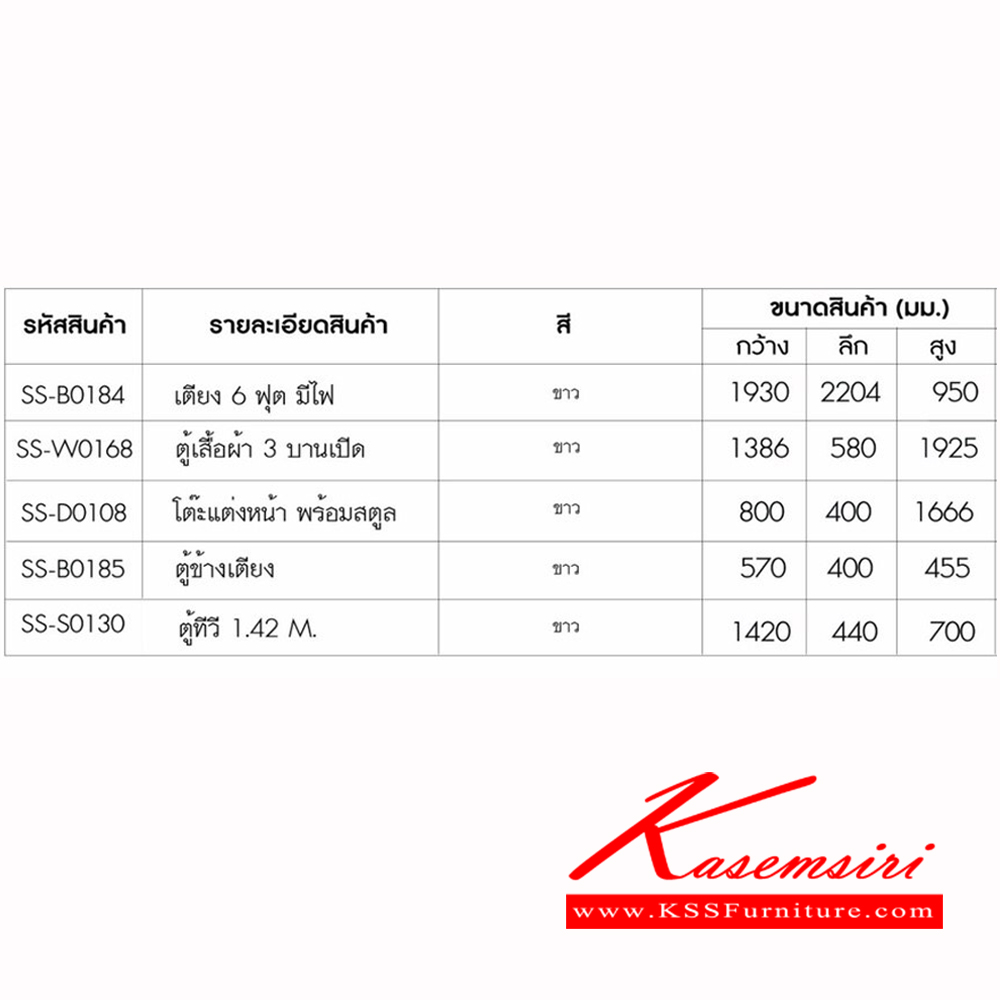 | รหัสสินค้า | รายละเอียดสินค้า | สี | ขนาดสินค้า (มม.) | | |
|---|---|---|---|---|---|
| | | | กว้าง | ลึก | สูง |
| SS-B0184 | เตียง 6 ฟุต มีไฟ | ขาว | 1930 | 2204 | 950 |
| SS-W0168 | ตู้เสื้อผ้า 3 บานเปิด | ขาว | 1386 | 580 | 1925 |
| SS-D0108 | โต๊ะแต่งหน้า พร้อมสตูล | ขาว | 800 | 400 | 1666 |
| SS-B0185 | ตู้ข้างเตียง | ขาว | 570 | 400 | 455 |
| SS-S0130 | ตู้ทีวี 1.42 M. | ขาว | 1420 | 440 | 700 |

Kasemsiri
www.KSSFurniture.com